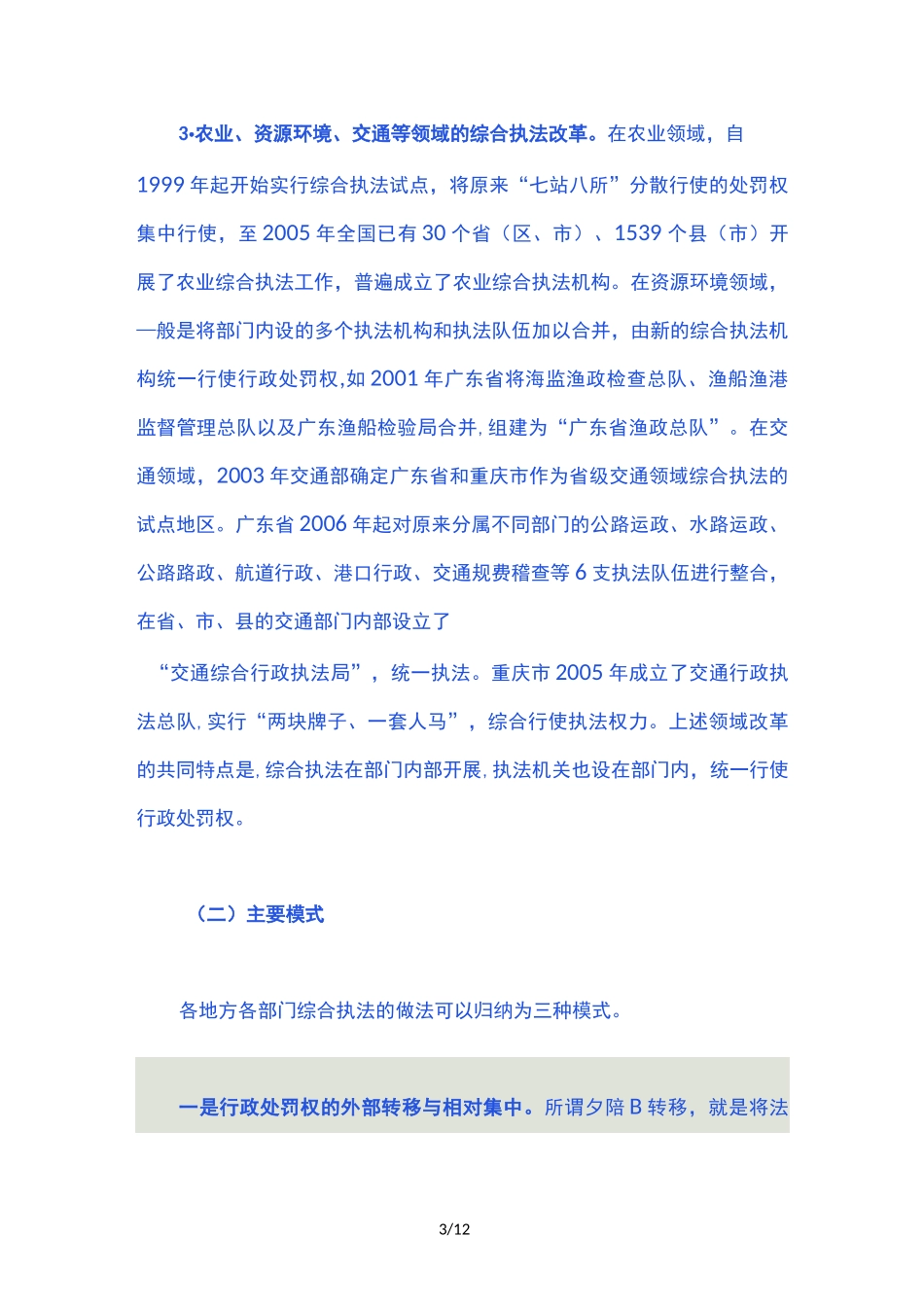 3•农业、资源环境、交通等领域的综合执法改革。在农业领域，自1999年起开始实行综合执法试点，将原来“七站八所”分散行使的处罚权集中行使，至2005年全国已有30个省（区、市）、1539个县（市）开展了农业综合执法工作，普遍成立了农业综合执法机构。在资源环境领域，—般是将部门内设的多个执法机构和执法队伍加以合并，由新的综合执法机构统一行使行政处罚权,如2001年广东省将海监渔政检查总队、渔船渔港监督管理总队以及广东渔船检验局合并,组建为“广东省渔政总队”。在交通领域，2003年交通部确定广东省和重庆市作为省级交通领域综合执法的试点地区。广东省2006年起对原来分属不同部门的公路运政、水路运政、公路路政、航道行政、港口行政、交通规费稽查等6支执法队伍进行整合，在省、市、县的交通部门内部设立了

“交通综合行政执法局”，统一执法。重庆市2005年成立了交通行政执法总队,实行“两块牌子、一套人马”，综合行使执法权力。上述领域改革的共同特点是,综合执法在部门内部开展,执法机关也设在部门内，统一行使行政处罚权。

（二）主要模式

各地方各部门综合执法的做法可以归纳为三种模式。

一是行政处罚权的外部转移与相对集中。所谓夕陪B转移，就是将法

3/12